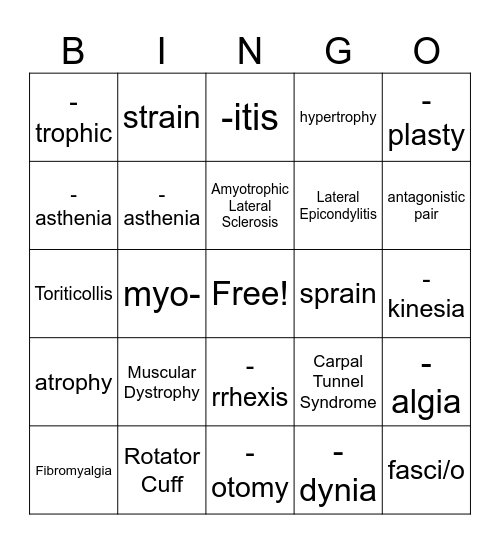 | B | I | N | G | O |
|---|---|---|---|---|
| -trophic | strain | -itis | hypertrophy | -plasty |
| -asthenia | -asthenia | Amyotrophic Lateral Sclerosis | Lateral Epicondylitis | antagonistic pair |
| Toriticollis | myo- | Free! | sprain | -kinesia |
| atrophy | Muscular Dystrophy | -rrhexis | Carpal Tunnel Syndrome | -algia |
| Fibromyalgia | Rotator Cuff | -otomy | -dynia | fasci/o |